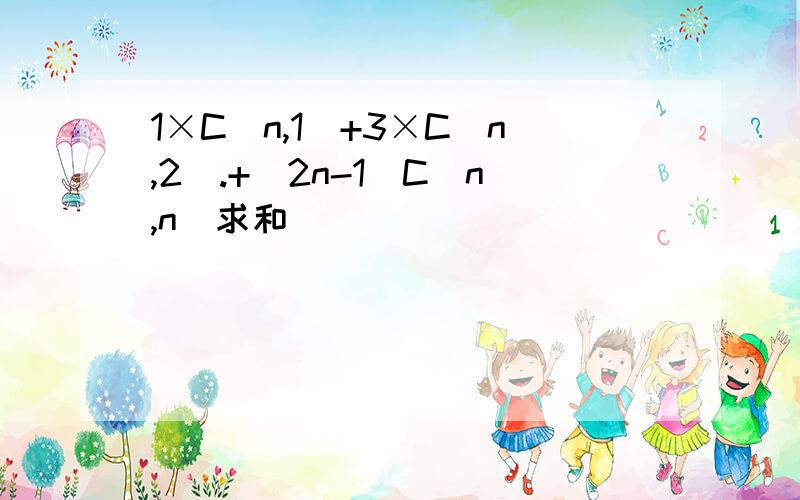 1×C(n,1)+3×C(n,2).+(2n-1)C(n,n)求和

1
2
?
B
+
C
1